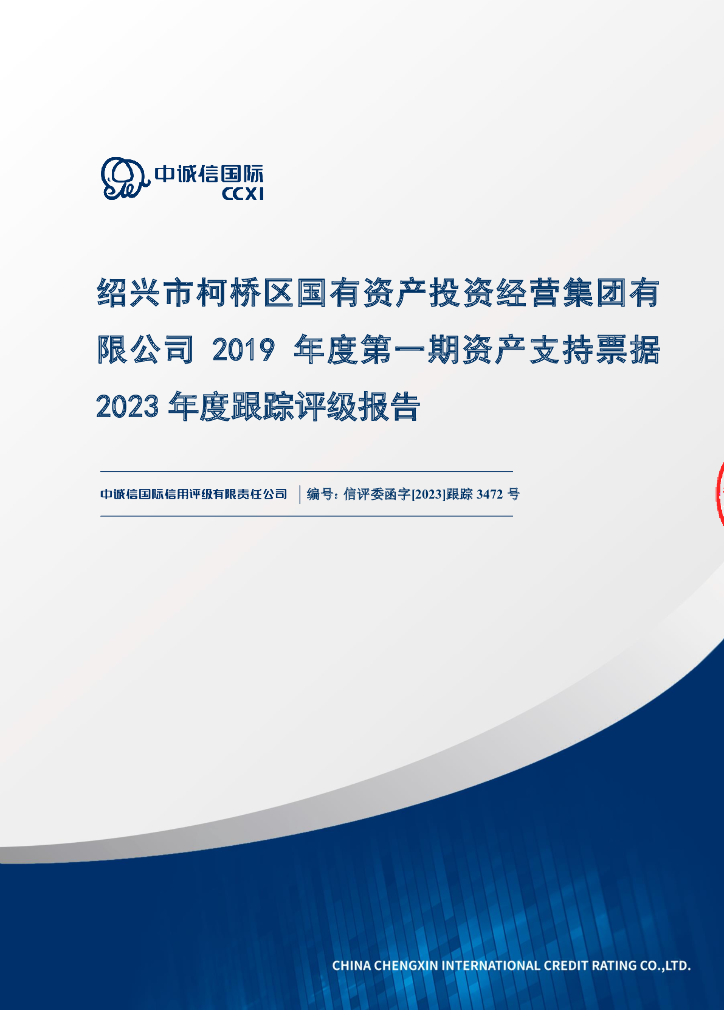 中诚信国际
CCXI

绍兴市柯桥区国有资产投资经营集团有限公司 2019 年度第一期资产支持票据 2023 年度跟踪评级报告

中诚信国际信用评级有限责任公司 | 编号：信评委函字[2023]跟踪 3472 号

CHINA CHENGXIN INTERNATIONAL CREDIT RATING CO.,LTD.